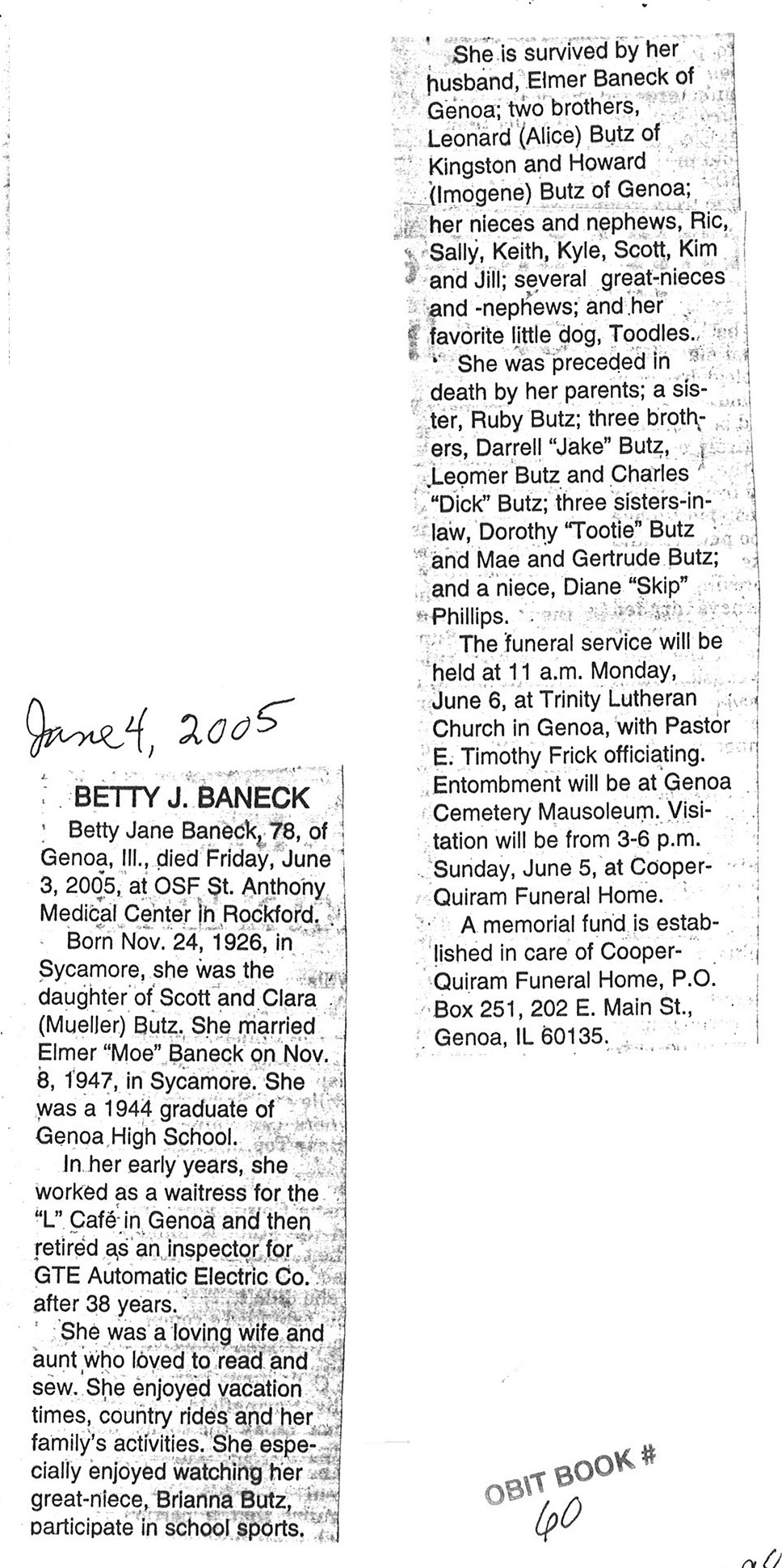 June 4, 2005

BETTY J. BANECK

Betty Jane Baneck, 78, of Genoa, Ill., died Friday, June 3, 2005, at OSF St. Anthony Medical Center in Rockford.

Born Nov. 24, 1926, in Sycamore, she was the daughter of Scott and Clara (Mueller) Butz. She married Elmer "Moe" Baneck on Nov. 8, 1947, in Sycamore. She was a 1944 graduate of Genoa High School.

In her early years, she worked as a waitress for the "L" Café in Genoa and then retired as an inspector for GTE Automatic Electric Co. after 38 years.

She was a loving wife and aunt who loved to read and sew. She enjoyed vacation times, country rides and her family's activities. She especially enjoyed watching her great-niece, Brianna Butz, participate in school sports.

She is survived by her husband, Elmer Baneck of Genoa; two brothers, Leonard (Alice) Butz of Kingston and Howard (Imogene) Butz of Genoa; her nieces and nephews, Ric, Sally, Keith, Kyle, Scott, Kim and Jill; several great-nieces and -nephews; and her favorite little dog, Toodles.

She was preceded in death by her parents; a sister, Ruby Butz; three brothers, Darrell "Jake" Butz, Leomer Butz and Charles "Dick" Butz; three sisters-in-law, Dorothy "Tootie" Butz and Mae and Gertrude Butz; and a niece, Diane "Skip" Phillips.

The funeral service will be held at 11 a.m. Monday, June 6, at Trinity Lutheran Church in Genoa, with Pastor E. Timothy Frick officiating. Entombment will be at Genoa Cemetery Mausoleum. Visitation will be from 3-6 p.m. Sunday, June 5, at Cooper-Quiram Funeral Home.

A memorial fund is established in care of Cooper-Quiram Funeral Home, P.O. Box 251, 202 E. Main St., Genoa, IL 60135.

OBIT BOOK #
60